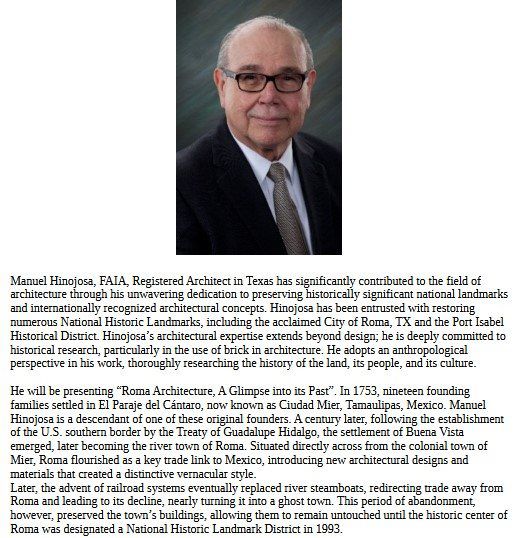 Manuel Hinojosa, FAIA, Registered Architect in Texas has significantly contributed to the field of architecture through his unwavering dedication to preserving historically significant national landmarks and internationally recognized architectural concepts. Hinojosa has been entrusted with restoring numerous National Historic Landmarks, including the acclaimed City of Roma, TX and the Port Isabel Historical District. Hinojosa's architectural expertise extends beyond design; he is deeply committed to historical research, particularly in the use of brick in architecture. He adopts an anthropological perspective in his work, thoroughly researching the history of the land, its people, and its culture.

He will be presenting "Roma Architecture, A Glimpse into its Past". In 1753, nineteen founding families settled in El Paraje del Cántaro, now known as Ciudad Mier, Tamaulipas, Mexico. Manuel Hinojosa is a descendant of one of these original founders. A century later, following the establishment of the U.S. southern border by the Treaty of Guadalupe Hidalgo, the settlement of Buena Vista emerged, later becoming the river town of Roma. Situated directly across from the colonial town of Mier, Roma flourished as a key trade link to Mexico, introducing new architectural designs and materials that created a distinctive vernacular style.
Later, the advent of railroad systems eventually replaced river steamboats, redirecting trade away from Roma and leading to its decline, nearly turning it into a ghost town. This period of abandonment, however, preserved the town's buildings, allowing them to remain untouched until the historic center of Roma was designated a National Historic Landmark District in 1993.